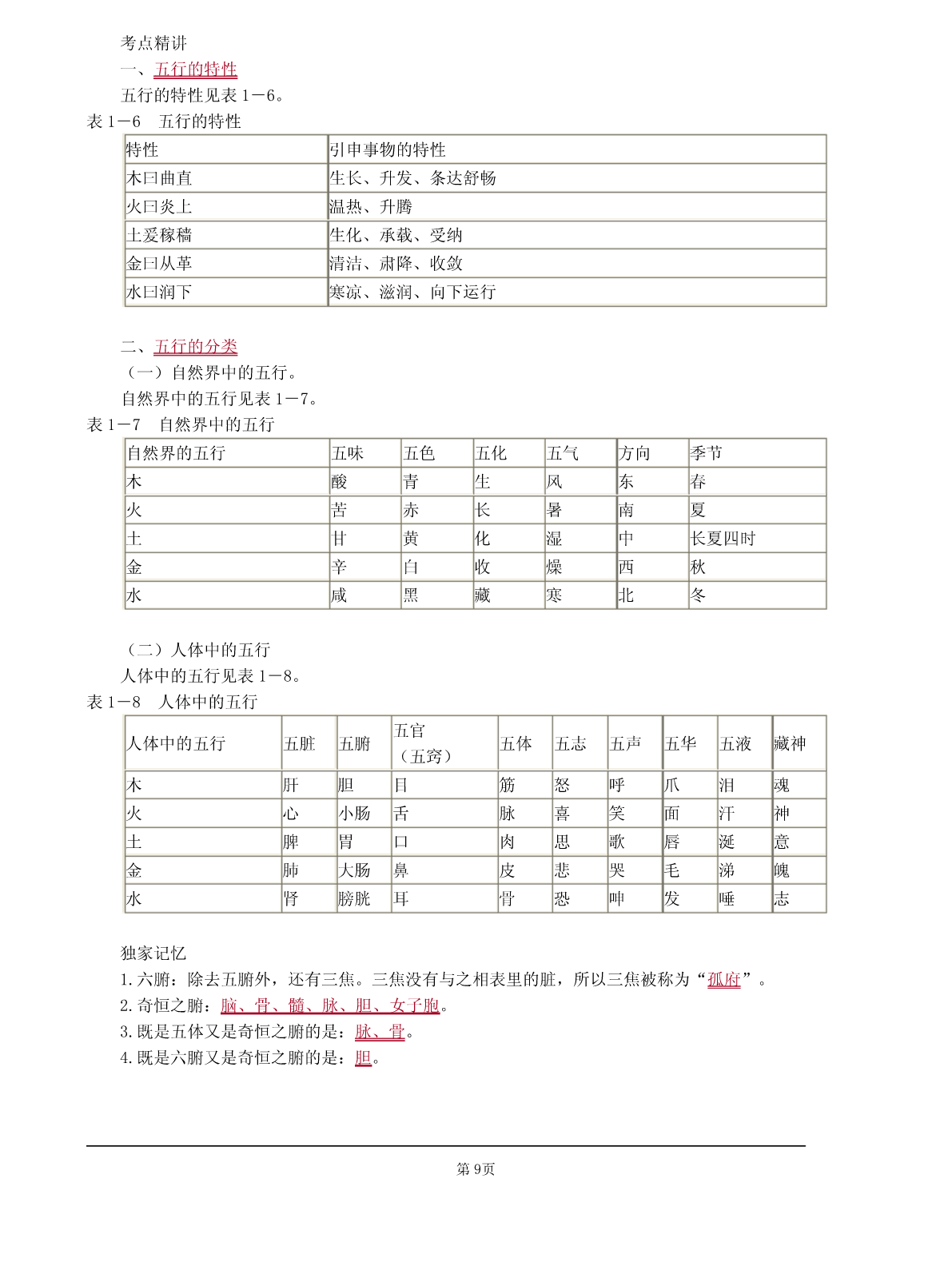 考点精讲

一、五行的特性

五行的特性见表 1－6。

表 1－6　五行的特性

| 特性 | 引申事物的特性 |
|---|---|
| 木曰曲直 | 生长、升发、条达舒畅 |
| 火曰炎上 | 温热、升腾 |
| 土爰稼穑 | 生化、承载、受纳 |
| 金曰从革 | 清洁、肃降、收敛 |
| 水曰润下 | 寒凉、滋润、向下运行 |

二、五行的分类

（一）自然界中的五行。

自然界中的五行见表 1－7。

表 1－7　自然界中的五行

| 自然界的五行 | 五味 | 五色 | 五化 | 五气 | 方向 | 季节 |
|---|---|---|---|---|---|---|
| 木 | 酸 | 青 | 生 | 风 | 东 | 春 |
| 火 | 苦 | 赤 | 长 | 暑 | 南 | 夏 |
| 土 | 甘 | 黄 | 化 | 湿 | 中 | 长夏四时 |
| 金 | 辛 | 白 | 收 | 燥 | 西 | 秋 |
| 水 | 咸 | 黑 | 藏 | 寒 | 北 | 冬 |

（二）人体中的五行

人体中的五行见表 1－8。

表 1－8　人体中的五行

| 人体中的五行 | 五脏 | 五腑 | 五官（五窍） | 五体 | 五志 | 五声 | 五华 | 五液 | 藏神 |
|---|---|---|---|---|---|---|---|---|---|
| 木 | 肝 | 胆 | 目 | 筋 | 怒 | 呼 | 爪 | 泪 | 魂 |
| 火 | 心 | 小肠 | 舌 | 脉 | 喜 | 笑 | 面 | 汗 | 神 |
| 土 | 脾 | 胃 | 口 | 肉 | 思 | 歌 | 唇 | 涎 | 意 |
| 金 | 肺 | 大肠 | 鼻 | 皮 | 悲 | 哭 | 毛 | 涕 | 魄 |
| 水 | 肾 | 膀胱 | 耳 | 骨 | 恐 | 呻 | 发 | 唾 | 志 |

独家记忆

1.六腑：除去五腑外，还有三焦。三焦没有与之相表里的脏，所以三焦被称为“孤府”。

2.奇恒之腑：脑、骨、髓、脉、胆、女子胞。

3.既是五体又是奇恒之腑的是：脉、骨。

4.既是六腑又是奇恒之腑的是：胆。

第 9页